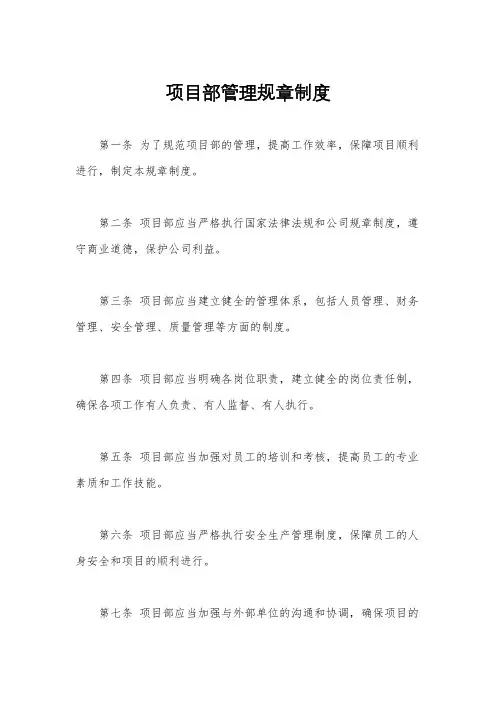 项目部管理规章制度

第一条 为了规范项目部的管理，提高工作效率，保障项目顺利进行，制定本规章制度。

第二条 项目部应当严格执行国家法律法规和公司规章制度，遵守商业道德，保护公司利益。

第三条 项目部应当建立健全的管理体系，包括人员管理、财务管理、安全管理、质量管理等方面的制度。

第四条 项目部应当明确各岗位职责，建立健全的岗位责任制，确保各项工作有人负责、有人监督、有人执行。

第五条 项目部应当加强对员工的培训和考核，提高员工的专业素质和工作技能。

第六条 项目部应当严格执行安全生产管理制度，保障员工的人身安全和项目的顺利进行。

第七条 项目部应当加强与外部单位的沟通和协调，确保项目的